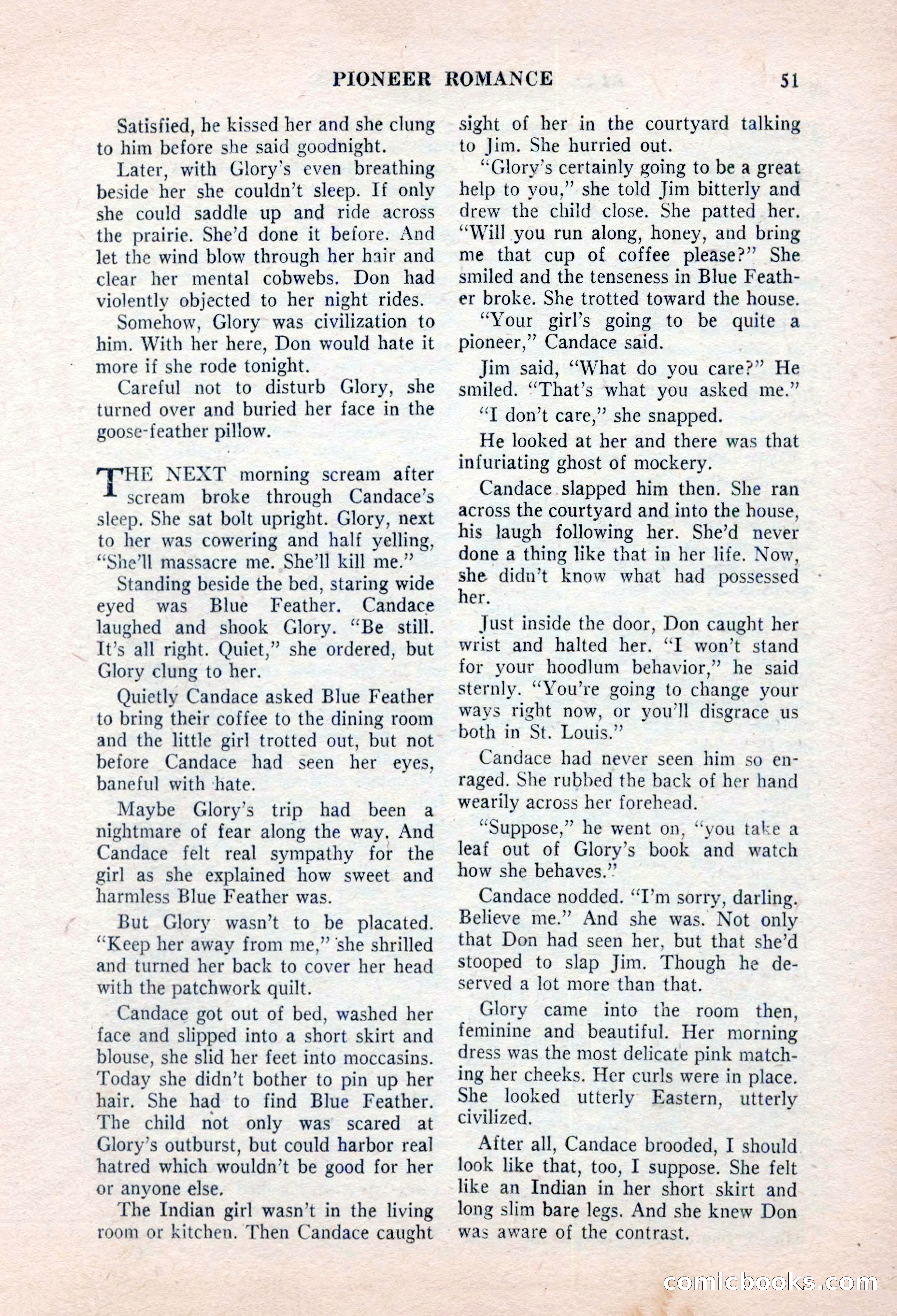 PIONEER ROMANCE 51

Satisfied, he kissed her and she clung to him before she said goodnight.

Later, with Glory's even breathing beside her she couldn't sleep. If only she could saddle up and ride across the prairie. She'd done it before. And let the wind blow through her hair and clear her mental cobwebs. Don had violently objected to her night rides.

Somehow, Glory was civilization to him. With her here, Don would hate it more if she rode tonight.

Careful not to disturb Glory, she turned over and buried her face in the goose-feather pillow.

THE NEXT morning scream after scream broke through Candace's sleep. She sat bolt upright. Glory, next to her was cowering and half yelling, "She'll massacre me. She'll kill me."

Standing beside the bed, staring wide eyed was Blue Feather. Candace laughed and shook Glory. "Be still. It's all right. Quiet," she ordered, but Glory clung to her.

Quietly Candace asked Blue Feather to bring their coffee to the dining room and the little girl trotted out, but not before Candace had seen her eyes, baneful with hate.

Maybe Glory's trip had been a nightmare of fear along the way. And Candace felt real sympathy for the girl as she explained how sweet and harmless Blue Feather was.

But Glory wasn't to be placated. "Keep her away from me," she shrilled and turned her back to cover her head with the patchwork quilt.

Candace got out of bed, washed her face and slipped into a short skirt and blouse, she slid her feet into moccasins. Today she didn't bother to pin up her hair. She had to find Blue Feather. The child not only was scared at Glory's outburst, but could harbor real hatred which wouldn't be good for her or anyone else.

The Indian girl wasn't in the living room or kitchen. Then Candace caught sight of her in the courtyard talking to Jim. She hurried out.

"Glory's certainly going to be a great help to you," she told Jim bitterly and drew the child close. She patted her. "Will you run along, honey, and bring me that cup of coffee please?" She smiled and the tenseness in Blue Feather broke. She trotted toward the house.

"Your girl's going to be quite a pioneer," Candace said.

Jim said, "What do you care?" He smiled. "That's what you asked me."

"I don't care," she snapped.

He looked at her and there was that infuriating ghost of mockery.

Candace slapped him then. She ran across the courtyard and into the house, his laugh following her. She'd never done a thing like that in her life. Now, she didn't know what had possessed her.

Just inside the door, Don caught her wrist and halted her. "I won't stand for your hoodlum behavior," he said sternly. "You're going to change your ways right now, or you'll disgrace us both in St. Louis."

Candace had never seen him so enraged. She rubbed the back of her hand wearily across her forehead.

"Suppose," he went on, "you take a leaf out of Glory's book and watch how she behaves."

Candace nodded. "I'm sorry, darling. Believe me." And she was. Not only that Don had seen her, but that she'd stooped to slap Jim. Though he deserved a lot more than that.

Glory came into the room then, feminine and beautiful. Her morning dress was the most delicate pink matching her cheeks. Her curls were in place. She looked utterly Eastern, utterly civilized.

After all, Candace brooded, I should look like that, too, I suppose. She felt like an Indian in her short skirt and long slim bare legs. And she knew Don was aware of the contrast.

comicbooks.com